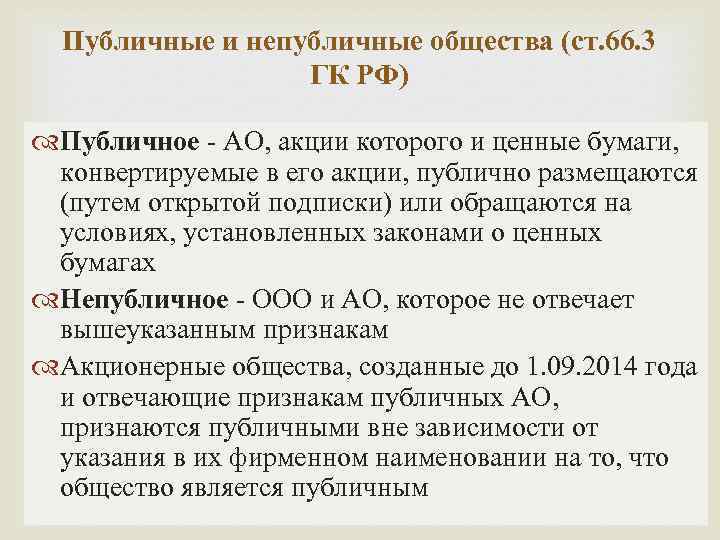 Публичные и непубличные общества (ст.66.3 ГК РФ)

Публичное - АО, акции которого и ценные бумаги, конвертируемые в его акции, публично размещаются (путем открытой подписки) или обращаются на условиях, установленных законами о ценных бумагах

Непубличное - ООО и АО, которое не отвечает вышеуказанным признакам

Акционерные общества, созданные до 1.09.2014 года и отвечающие признакам публичных АО, признаются публичными вне зависимости от указания в их фирменном наименовании на то, что общество является публичным